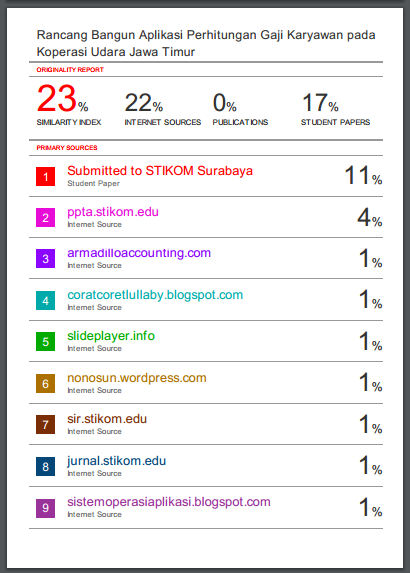 Rancang Bangun Aplikasi Perhitungan Gaji Karyawan pada Koperasi Udara Jawa Timur

ORIGINALITY REPORT

23% SIMILARITY INDEX

22% INTERNET SOURCES

0% PUBLICATIONS

17% STUDENT PAPERS

PRIMARY SOURCES

1 Submitted to STIKOM Surabaya
Student Paper
11%

2 ppta.stikom.edu
Internet Source
4%

3 armadilloaccounting.com
Internet Source
1%

4 coratcoretlullaby.blogspot.com
Internet Source
1%

5 slideplayer.info
Internet Source
1%

6 nonosun.wordpress.com
Internet Source
1%

7 sir.stikom.edu
Internet Source
1%

8 jurnal.stikom.edu
Internet Source
1%

9 sistemoperasiaplikasi.blogspot.com
Internet Source
1%